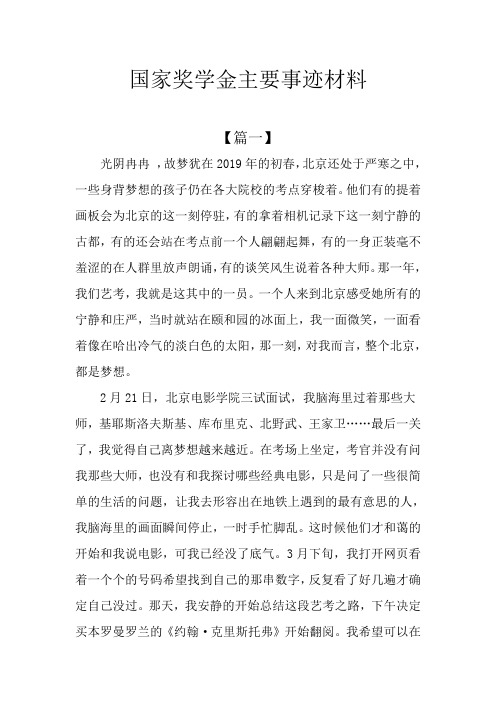 国家奖学金主要事迹材料

【篇一】

光阴冉冉 ，故梦犹在 2019 年的初春，北京还处于严寒之中，一些身背梦想的孩子仍在各大院校的考点穿梭着。他们有的提着画板会为北京的这一刻停驻，有的拿着相机记录下这一刻宁静的古都，有的还会站在考点前一个人翩翩起舞，有的一身正装毫不羞涩的在人群里放声朗诵，有的谈笑风生说着各种大师。那一年，我们艺考，我就是这其中的一员。一个人来到北京感受她所有的宁静和庄严，当时就站在颐和园的冰面上，我一面微笑，一面看着像在哈出冷气的淡白色的太阳，那一刻，对我而言，整个北京，都是梦想。

2 月 21 日，北京电影学院三试面试，我脑海里过着那些大师，基耶斯洛夫斯基、库布里克、北野武、王家卫……最后一关了，我觉得自己离梦想越来越近。在考场上坐定，考官并没有问我那些大师，也没有和我探讨哪些经典电影，只是问了一些很简单的生活的问题，让我去形容出在地铁上遇到的最有意思的人，我脑海里的画面瞬间停止，一时手忙脚乱。这时候他们才和蔼的开始和我说电影，可我已经没了底气。3 月下旬，我打开网页看着一个个的号码希望找到自己的那串数字，反复看了好几遍才确定自己没过。那天，我安静的开始总结这段艺考之路，下午决定买本罗曼罗兰的《约翰·克里斯托弗》开始翻阅。我希望可以在